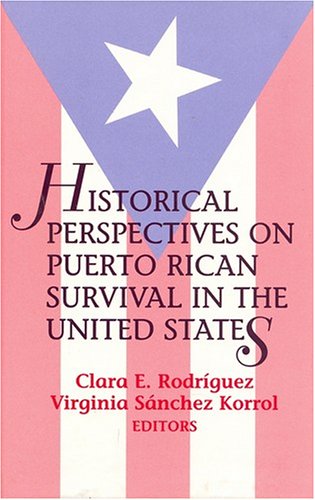 HISTORICAL PERSPECTIVES ON PUERTO RICAN SURVIVAL IN THE UNITED STATES

Clara E. Rodríguez
Virginia Sánchez Korrol
EDITORS